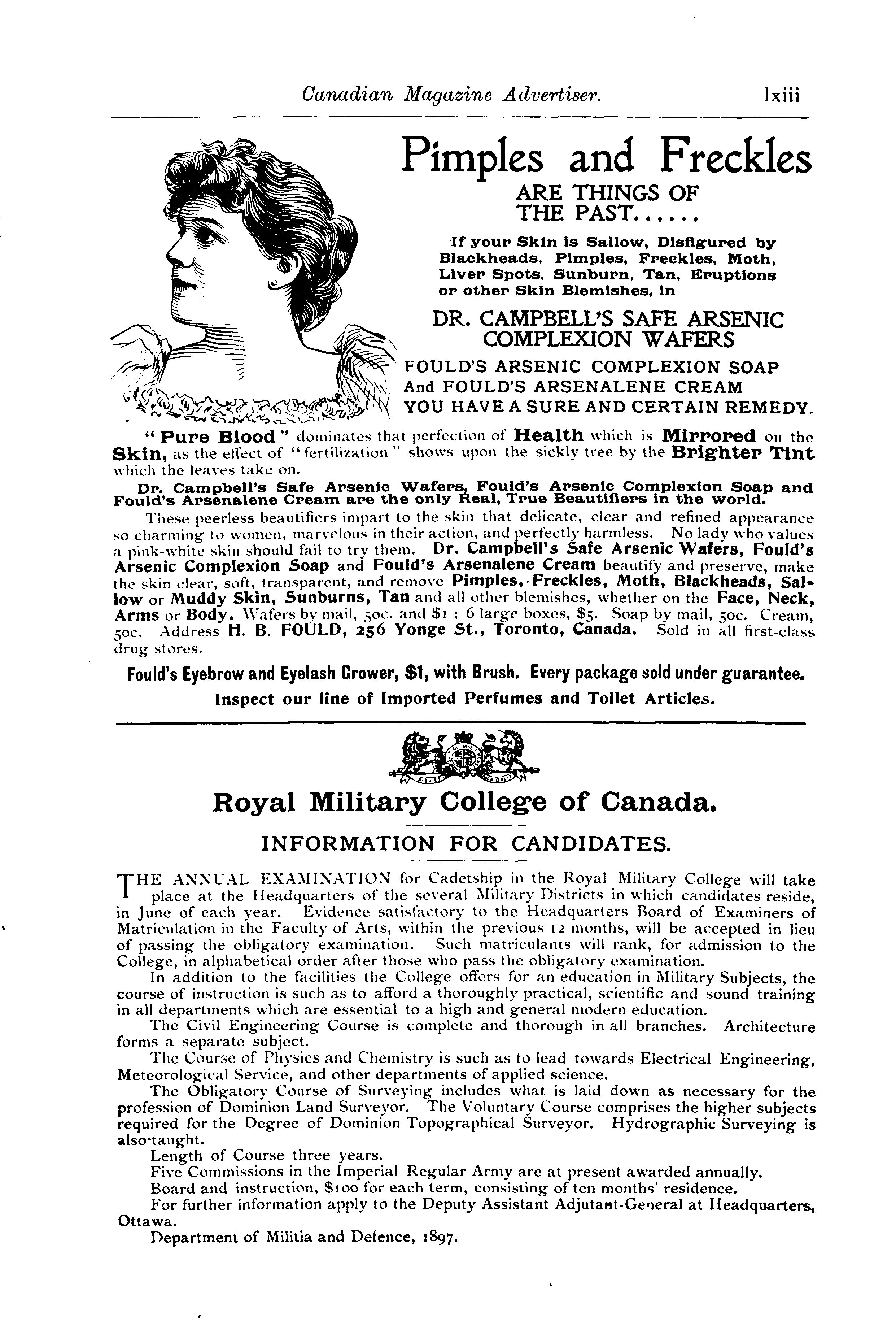 Canadian Magazine Advertiser. lxiii

Pimples and Freckles

ARE THINGS OF THE PAST......

If your Skin is Sallow, Disfigured by Blackheads, Pimples, Freckles, Moth, Liver Spots, Sunburn, Tan, Eruptions or other Skin Blemishes, in

DR. CAMPBELL'S SAFE ARSENIC COMPLEXION WAFERS

FOULD'S ARSENIC COMPLEXION SOAP And FOULD'S ARSENALENE CREAM YOU HAVE A SURE AND CERTAIN REMEDY.

"Pure Blood" dominates that perfection of Health which is Mirrored on the Skin, as the effect of "fertilization" shows upon the sickly tree by the Brighter Tint which the leaves take on.

Dr. Campbell's Safe Arsenic Wafers, Fould's Arsenic Complexion Soap and Fould's Arsenalene Cream are the only Real, True Beautifiers in the world.

These peerless beautifiers impart to the skin that delicate, clear and refined appearance so charming to women, marvelous in their action, and perfectly harmless. No lady who values a pink-white skin should fail to try them. Dr. Campbell's Safe Arsenic Wafers, Fould's Arsenic Complexion Soap and Fould's Arsenalene Cream beautify and preserve, make the skin clear, soft, transparent, and remove Pimples, Freckles, Moth, Blackheads, Sallow or Muddy Skin, Sunburns, Tan and all other blemishes, whether on the Face, Neck, Arms or Body. Wafers by mail, 50c. and $1 ; 6 large boxes, $5. Soap by mail, 50c. Cream, 50c. Address H. B. FOULD, 256 Yonge St., Toronto, Canada. Sold in all first-class drug stores.

Fould's Eyebrow and Eyelash Grower, $1, with Brush. Every package sold under guarantee.

Inspect our line of Imported Perfumes and Toilet Articles.

Royal Military College of Canada.

INFORMATION FOR CANDIDATES.

THE ANNUAL EXAMINATION for Cadetship in the Royal Military College will take place at the Headquarters of the several Military Districts in which candidates reside, in June of each year. Evidence satisfactory to the Headquarters Board of Examiners of Matriculation in the Faculty of Arts, within the previous 12 months, will be accepted in lieu of passing the obligatory examination. Such matriculants will rank, for admission to the College, in alphabetical order after those who pass the obligatory examination.

In addition to the facilities the College offers for an education in Military Subjects, the course of instruction is such as to afford a thoroughly practical, scientific and sound training in all departments which are essential to a high and general modern education.

The Civil Engineering Course is complete and thorough in all branches. Architecture forms a separate subject.

The Course of Physics and Chemistry is such as to lead towards Electrical Engineering, Meteorological Service, and other departments of applied science.

The Obligatory Course of Surveying includes what is laid down as necessary for the profession of Dominion Land Surveyor. The Voluntary Course comprises the higher subjects required for the Degree of Dominion Topographical Surveyor. Hydrographic Surveying is also taught.

Length of Course three years.

Five Commissions in the Imperial Regular Army are at present awarded annually.

Board and instruction, $100 for each term, consisting of ten months' residence.

For further information apply to the Deputy Assistant Adjutant-General at Headquarters, Ottawa.

Department of Militia and Defence, 1897.